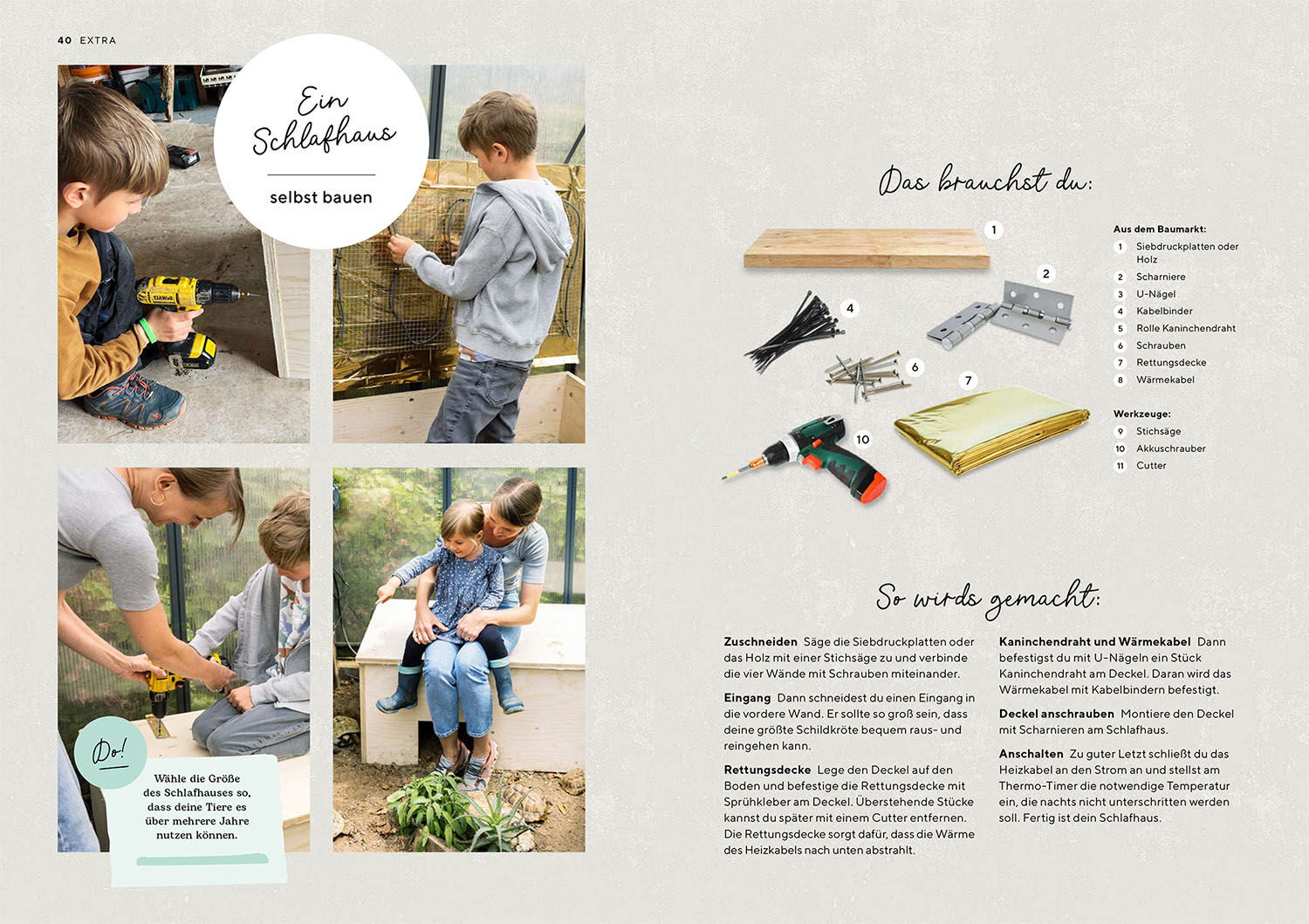 40 EXTRA

Ein Schlafhaus

selbst bauen

Do!

Wähle die Größe des Schlafhauses so, dass deine Tiere es über mehrere Jahre nutzen können.

Das brauchst du:

1

2

4

6

7

10

Aus dem Baumarkt:
1 Siebdruckplatten oder Holz
2 Scharniere
3 U-Nägel
4 Kabelbinder
5 Rolle Kaninchendraht
6 Schrauben
7 Rettungsdecke
8 Wärmekabel

Werkzeuge:
9 Stichsäge
10 Akkuschrauber
11 Cutter

So wirds gemacht:

Zuschneiden Säge die Siebdruckplatten oder das Holz mit einer Stichsäge zu und verbinde die vier Wände mit Schrauben miteinander.

Eingang Dann schneidest du einen Eingang in die vordere Wand. Er sollte so groß sein, dass deine größte Schildkröte bequem raus- und reingehen kann.

Rettungsdecke Lege den Deckel auf den Boden und befestige die Rettungsdecke mit Sprühkleber am Deckel. Überstehende Stücke kannst du später mit einem Cutter entfernen. Die Rettungsdecke sorgt dafür, dass die Wärme des Heizkabels nach unten abstrahlt.

Kaninchendraht und Wärmekabel Dann befestigst du mit U-Nägeln ein Stück Kaninchendraht am Deckel. Daran wird das Wärmekabel mit Kabelbindern befestigt.

Deckel anschrauben Montiere den Deckel mit Scharnieren am Schlafhaus.

Anschalten Zu guter Letzt schließt du das Heizkabel an den Strom an und stellst am Thermo-Timer die notwendige Temperatur ein, die nachts nicht unterschritten werden soll. Fertig ist dein Schlafhaus.